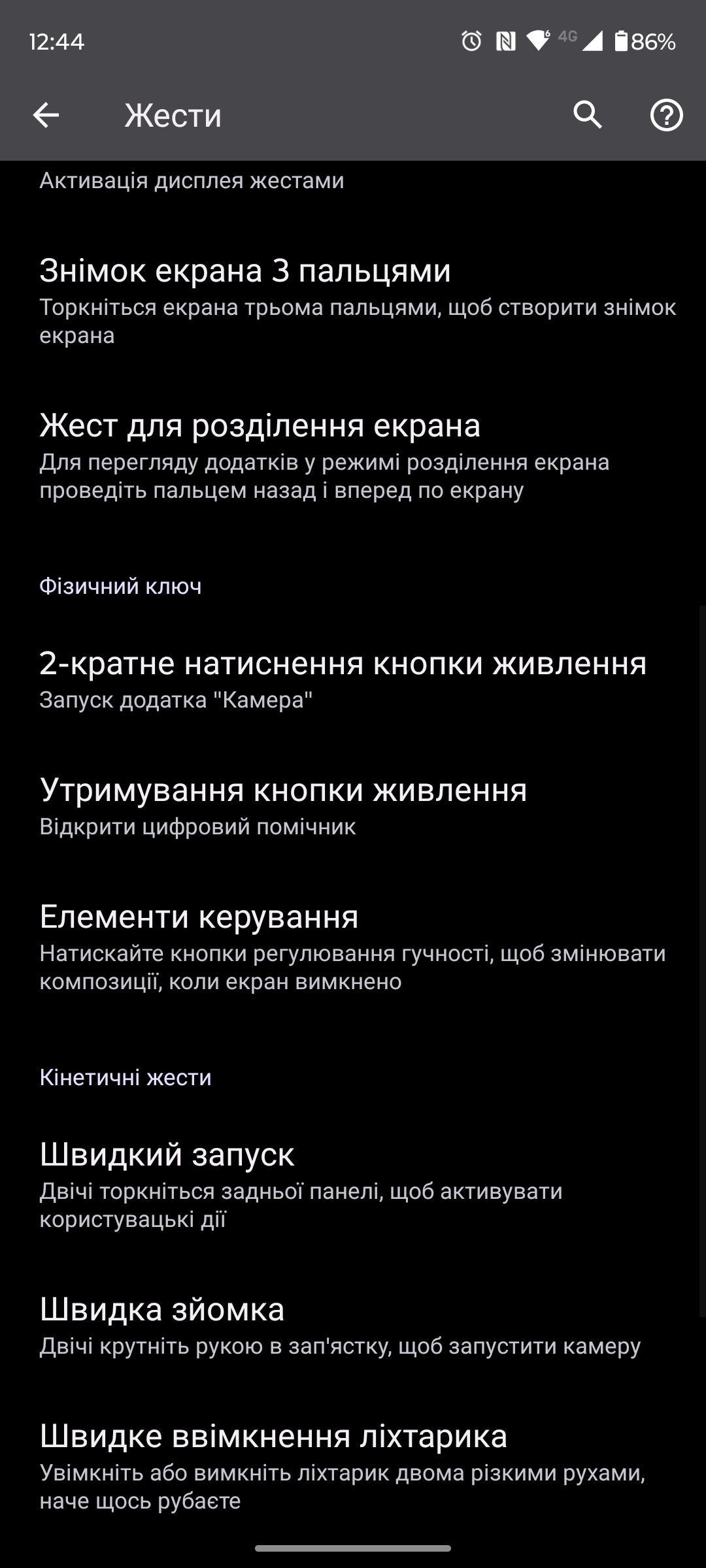 12:44 4G 86%

Жести

Активація дисплея жестами

Знімок екрана 3 пальцями
Торкніться екрана трьома пальцями, щоб створити знімок екрана

Жест для розділення екрана
Для перегляду додатків у режимі розділення екрана проведіть пальцем назад і вперед по екрану

Фізичний ключ

2-кратне натиснення кнопки живлення
Запуск додатка "Камера"

Утримування кнопки живлення
Відкрити цифровий помічник

Елементи керування
Натискайте кнопки регулювання гучності, щоб змінювати композиції, коли екран вимкнено

Кінетичні жести

Швидкий запуск
Двічі торкніться задньої панелі, щоб активувати користувацькі дії

Швидка зйомка
Двічі крутніть рукою в зап'ястку, щоб запустити камеру

Швидке ввімкнення ліхтарика
Увімкніть або вимкніть ліхтарик двома різкими рухами, наче щось рубаєте